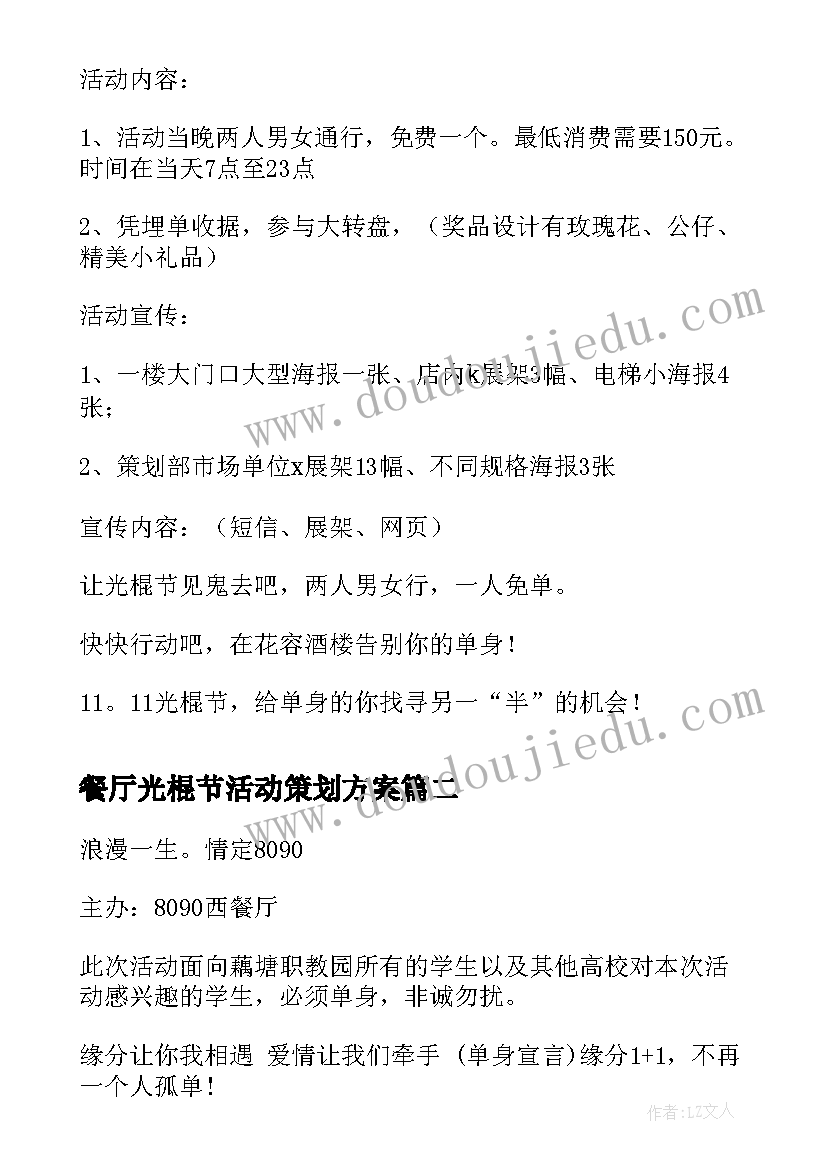 活动内容：

1、活动当晚两人男女通行，免费一个。最低消费需要150元。时间在当天7点至23点

2、凭埋单收据，参与大转盘，（奖品设计有玫瑰花、公仔、精美小礼品）

活动宣传：

1、一楼大门口大型海报一张、店内k展架3幅、电梯小海报4张；

2、策划部市场单位x展架13幅、不同规格海报3张

宣传内容：（短信、展架、网页）

让光棍节见鬼去吧，两人男女行，一人免单。

快快行动吧，在花容酒楼告别你的单身！

11。11光棍节，给单身的你找寻另一“半”的机会！

餐厅光棍节活动策划方案篇二

浪漫一生。情定8090

主办：8090西餐厅

此次活动面向藕塘职教园所有的学生以及其他高校对本次活动感兴趣的学生，必须单身，非诚勿扰。

缘分让你我相遇 爱情让我们牵手 (单身宣言)缘分1+1，不再一个人孤单！

www.doudoujiedu.com

www.doudoujiedu.com

作者：LZ文人